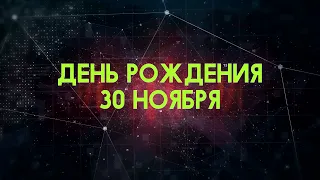 ДЕНЬ РОЖДЕНИЯ
30 НОЯБРЯ